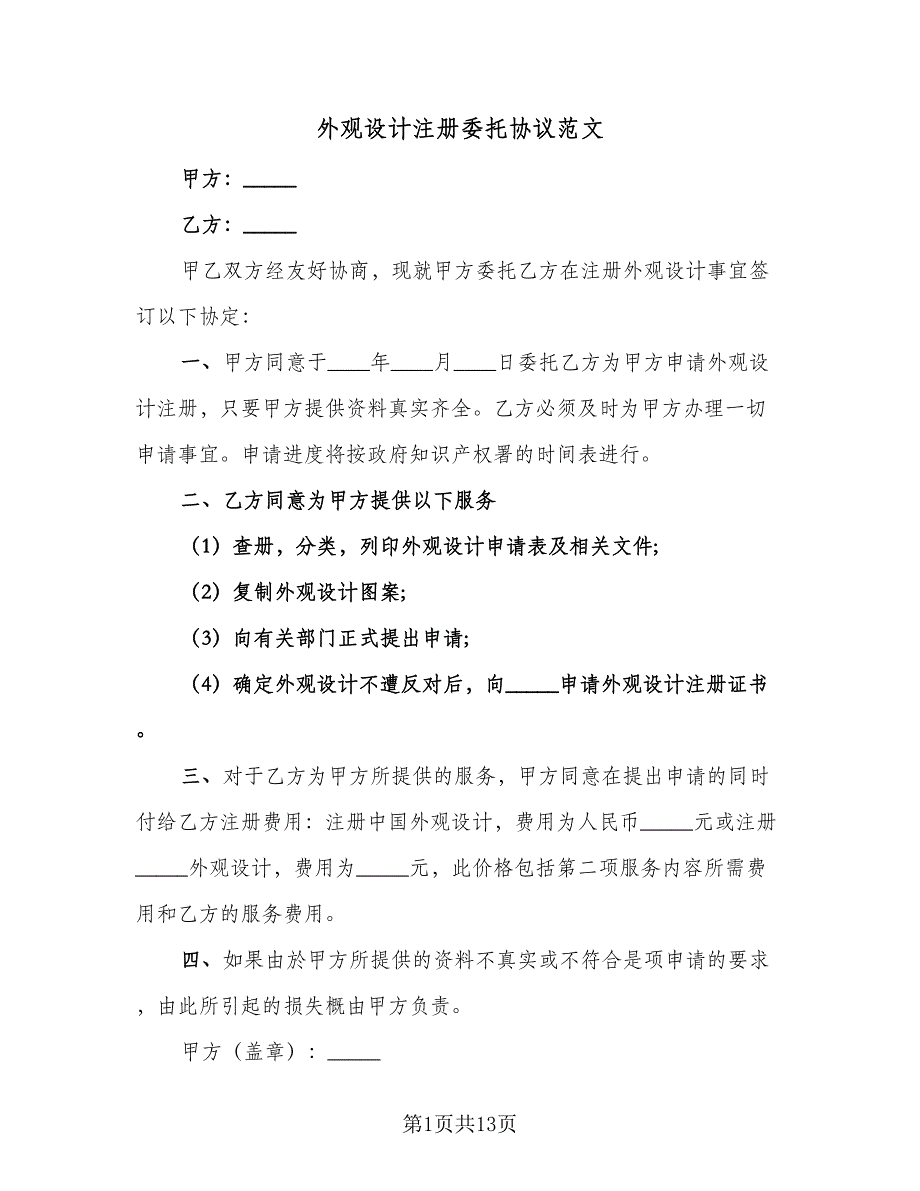 外观设计注册委托协议范文

甲方：_____

乙方：_____

甲乙双方经友好协商，现就甲方委托乙方在注册外观设计事宜签订以下协定：

一、甲方同意于____年____月____日委托乙方为甲方申请外观设计注册，只要甲方提供资料真实齐全。乙方必须及时为甲方办理一切申请事宜。申请进度将按政府知识产权署的时间表进行。

二、乙方同意为甲方提供以下服务

（1）查册，分类，列印外观设计申请表及相关文件；

（2）复制外观设计图案；

（3）向有关部门正式提出申请；

（4）确定外观设计不遭反对后，向_____申请外观设计注册证书。

三、对于乙方为甲方所提供的服务，甲方同意在提出申请的同时付给乙方注册费用：注册中国外观设计，费用为人民币_____元或注册_____外观设计，费用为_____元，此价格包括第二项服务内容所需费用和乙方的服务费用。

四、如果由於甲方所提供的资料不真实或不符合是项申请的要求，由此所引起的损失概由甲方负责。

甲方（盖章）：_____

第1页共13页